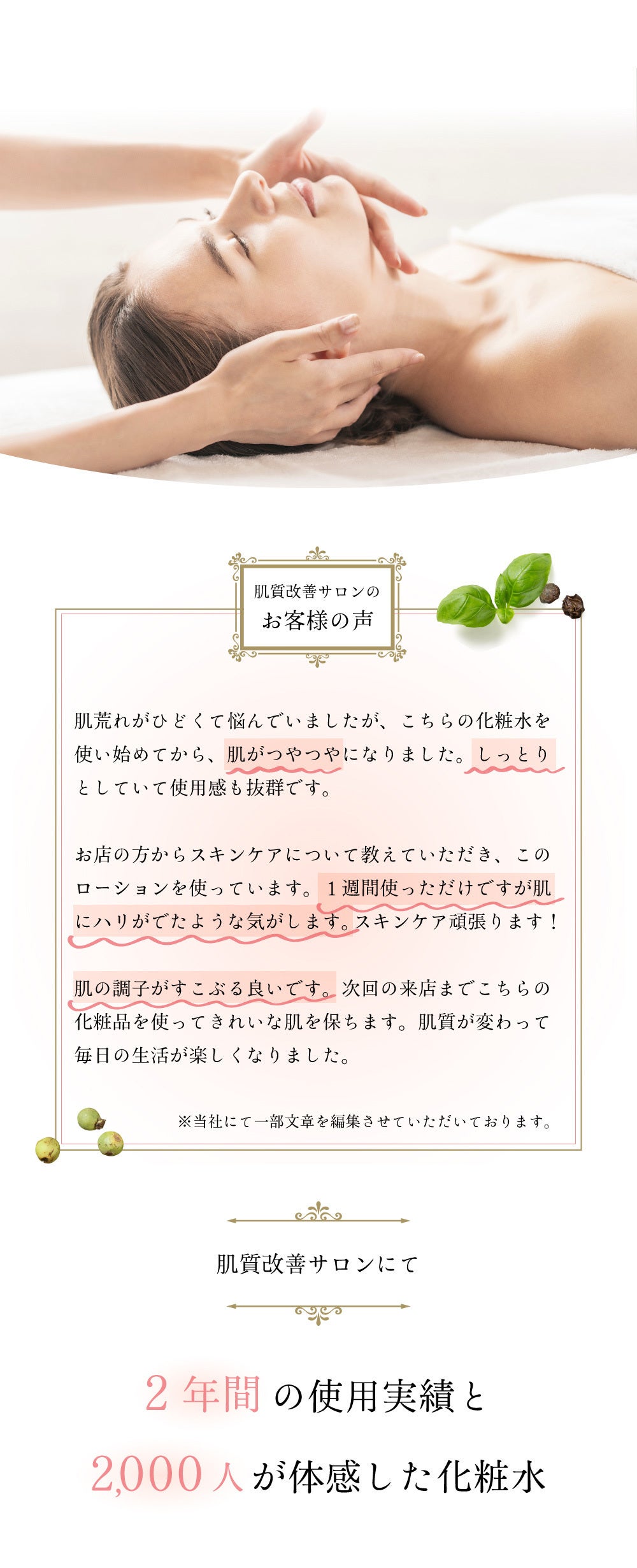 肌質改善サロンの
お客様の声

肌荒れがひどくて悩んでいましたが、こちらの化粧水を使い始めてから、肌がつやつやになりました。しっとりとしていて使用感も抜群です。

お店の方からスキンケアについて教えていただき、このローションを使っています。1週間使っただけですが肌にハリがでたような気がします。スキンケア頑張ります！

肌の調子がすこぶる良いです。次回の来店までこちらの化粧品を使ってきれいな肌を保ちます。肌質が変わって毎日の生活が楽しくなりました。

※当社にて一部文章を編集させていただいております。

肌質改善サロンにて

2年間の使用実績と

2,000人が体感した化粧水